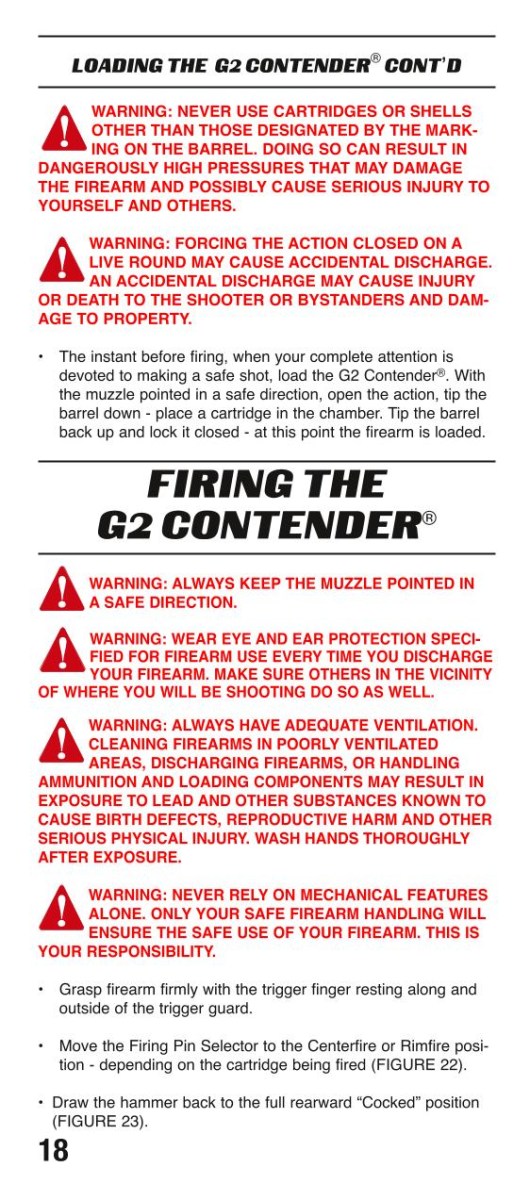 LOADING THE G2 CONTENDER® CONT'D

WARNING: NEVER USE CARTRIDGES OR SHELLS OTHER THAN THOSE DESIGNATED BY THE MARKING ON THE BARREL. DOING SO CAN RESULT IN DANGEROUSLY HIGH PRESSURES THAT MAY DAMAGE THE FIREARM AND POSSIBLY CAUSE SERIOUS INJURY TO YOURSELF AND OTHERS.

WARNING: FORCING THE ACTION CLOSED ON A LIVE ROUND MAY CAUSE ACCIDENTAL DISCHARGE. AN ACCIDENTAL DISCHARGE MAY CAUSE INJURY OR DEATH TO THE SHOOTER OR BYSTANDERS AND DAMAGE TO PROPERTY.

• The instant before firing, when your complete attention is devoted to making a safe shot, load the G2 Contender®. With the muzzle pointed in a safe direction, open the action, tip the barrel down - place a cartridge in the chamber. Tip the barrel back up and lock it closed - at this point the firearm is loaded.

FIRING THE G2 CONTENDER®

WARNING: ALWAYS KEEP THE MUZZLE POINTED IN A SAFE DIRECTION.

WARNING: WEAR EYE AND EAR PROTECTION SPECIFIED FOR FIREARM USE EVERY TIME YOU DISCHARGE YOUR FIREARM. MAKE SURE OTHERS IN THE VICINITY OF WHERE YOU WILL BE SHOOTING DO SO AS WELL.

WARNING: ALWAYS HAVE ADEQUATE VENTILATION. CLEANING FIREARMS IN POORLY VENTILATED AREAS, DISCHARGING FIREARMS, OR HANDLING AMMUNITION AND LOADING COMPONENTS MAY RESULT IN EXPOSURE TO LEAD AND OTHER SUBSTANCES KNOWN TO CAUSE BIRTH DEFECTS, REPRODUCTIVE HARM AND OTHER SERIOUS PHYSICAL INJURY. WASH HANDS THOROUGHLY AFTER EXPOSURE.

WARNING: NEVER RELY ON MECHANICAL FEATURES ALONE. ONLY YOUR SAFE FIREARM HANDLING WILL ENSURE THE SAFE USE OF YOUR FIREARM. THIS IS YOUR RESPONSIBILITY.

• Grasp firearm firmly with the trigger finger resting along and outside of the trigger guard.

• Move the Firing Pin Selector to the Centerfire or Rimfire position - depending on the cartridge being fired (FIGURE 22).

• Draw the hammer back to the full rearward “Cocked” position (FIGURE 23).

18